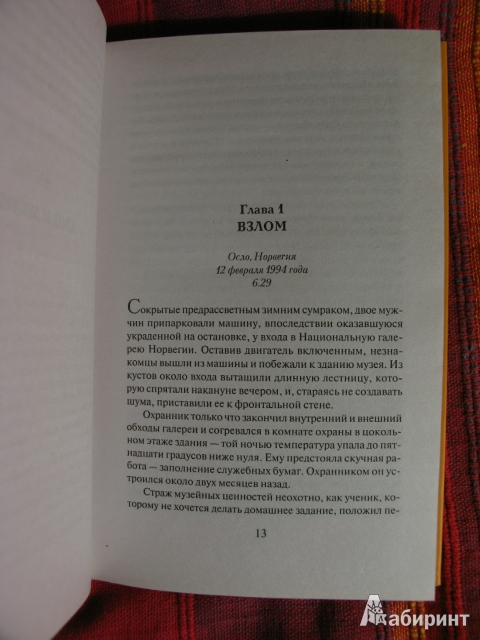 Глава 1
ВЗЛОМ

Осло, Норвегия
12 февраля 1994 года
6.29

Сокрытые предрассветным зимним сумраком, двое мужчин припарковали машину, впоследствии оказавшуюся украденной на остановке, у входа в Национальную галерею Норвегии. Оставив двигатель включенным, незнакомцы вышли из машины и побежали к зданию музея. Из кустов около входа вытащили длинную лестницу, которую спрятали накануне вечером, и, стараясь не создавать шума, приставили ее к фронтальной стене.

Охранник только что закончил внутренний и внешний обходы галереи и согревался в комнате охраны в цокольном этаже здания — той ночью температура упала до пятнадцати градусов ниже нуля. Ему предстояла скучная работа — заполнение служебных бумаг. Охранником он устроился около двух месяцев назад.

Страж музейных ценностей неохотно, как ученик, которому не хочется делать домашнее задание, положил пе-

13

Лабиринт